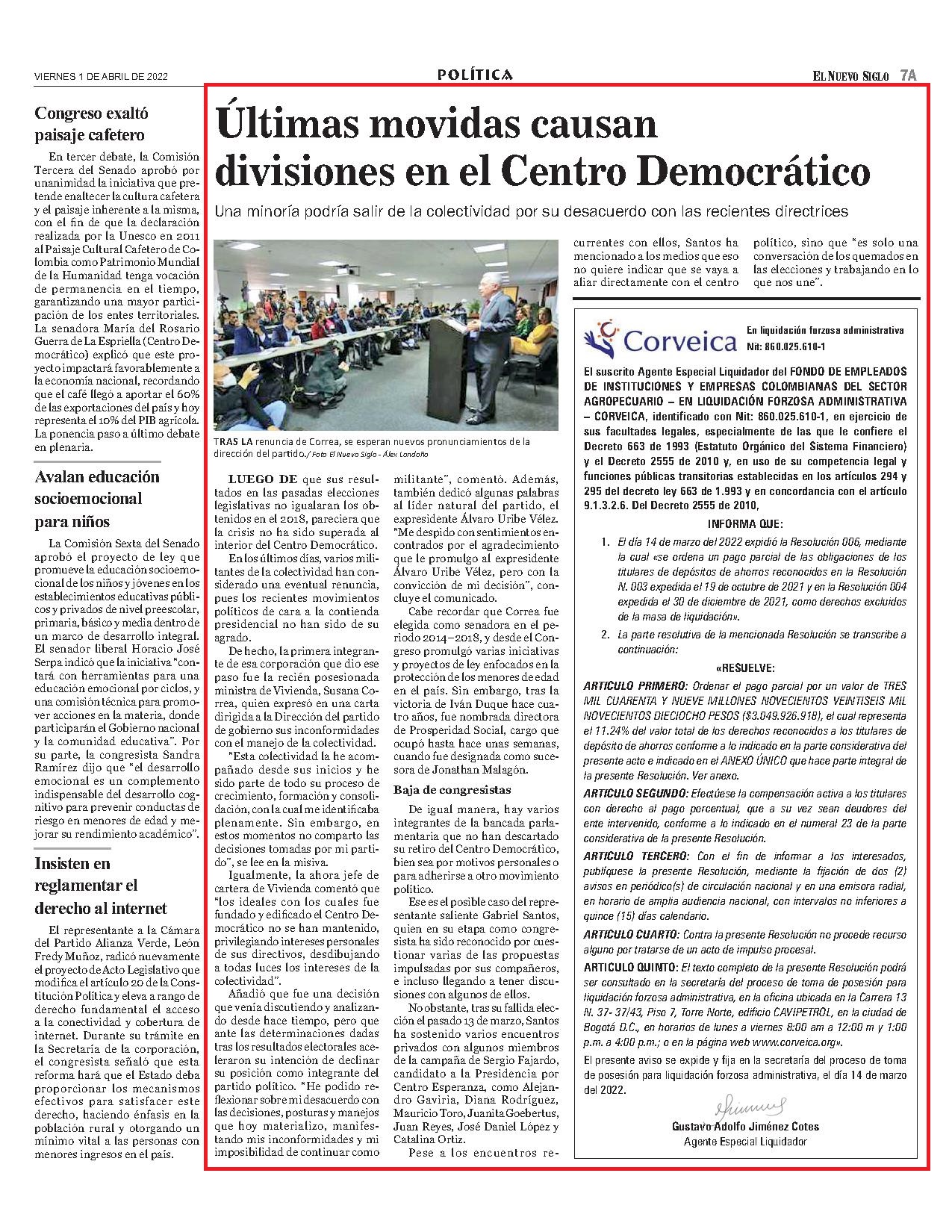 VIERNES 1 DE ABRIL DE 2022

POLÍTICA

EL NUEVO SIGLO 7A

Congreso exaltó paisaje cafetero

En tercer debate, la Comisión Tercera del Senado aprobó por unanimidad la iniciativa que pretende enaltecer la cultura cafetera y el paisaje inherente a la misma, con el fin de que la declaración realizada por la Unesco en 2011 al Paisaje Cultural Cafetero de Colombia como Patrimonio Mundial de la Humanidad tenga vocación de permanencia en el tiempo, garantizando una mayor participación de los entes territoriales. La senadora María del Rosario Guerra de La Espriella (Centro Democrático) explicó que este proyecto impactará favorablemente a la economía nacional, recordando que el café llegó a aportar el 60% de las exportaciones del país y hoy representa el 10% del PIB agrícola. La ponencia paso a último debate en plenaria.

Avalan educación socioemocional para niños

La Comisión Sexta del Senado aprobó el proyecto de ley que promueve la educación socioemocional de los niños y jóvenes en los establecimientos educativas públicos y privados de nivel preescolar, primaria, básico y media dentro de un marco de desarrollo integral. El senador liberal Horacio José Serpa indicó que la iniciativa "contará con herramientas para una educación emocional por ciclos, y una comisión técnica para promover acciones en la materia, donde participarán el Gobierno nacional y la comunidad educativa". Por su parte, la congresista Sandra Ramírez dijo que "el desarrollo emocional es un complemento indispensable del desarrollo cognitivo para prevenir conductas de riesgo en menores de edad y mejorar su rendimiento académico".

Insisten en reglamentar el derecho al internet

El representante a la Cámara del Partido Alianza Verde, León Fredy Muñoz, radicó nuevamente el proyecto de Acto Legislativo que modifica el artículo 20 de la Constitución Política y eleva a rango de derecho fundamental el acceso a la conectividad y cobertura de internet. Durante su trámite en la Secretaría de la corporación, el congresista señaló que esta reforma hará que el Estado deba proporcionar los mecanismos efectivos para satisfacer este derecho, haciendo énfasis en la población rural y otorgando un mínimo vital a las personas con menores ingresos en el país.

Últimas movidas causan divisiones en el Centro Democrático

Una minoría podría salir de la colectividad por su desacuerdo con las recientes directrices

TRAS LA renuncia de Correa, se esperan nuevos pronunciamientos de la dirección del partido./ Foto El Nuevo Siglo - Álex Londoño

LUEGO DE que sus resultados en las pasadas elecciones legislativas no igualaran los obtenidos en el 2018, pareciera que la crisis no ha sido superada al interior del Centro Democrático.

En los últimos días, varios militantes de la colectividad han considerado una eventual renuncia, pues los recientes movimientos políticos de cara a la contienda presidencial no han sido de su agrado.

De hecho, la primera integrante de esa corporación que dio ese paso fue la recién posesionada ministra de Vivienda, Susana Correa, quien expresó en una carta dirigida a la Dirección del partido de gobierno sus inconformidades con el manejo de la colectividad.

"Esta colectividad la he acompañado desde sus inicios y he sido parte de todo su proceso de crecimiento, formación y consolidación, con la cual me identificaba plenamente. Sin embargo, en estos momentos no comparto las decisiones tomadas por mi partido", se lee en la misiva.

Igualmente, la ahora jefe de cartera de Vivienda comentó que "los ideales con los cuales fue fundado y edificado el Centro Democrático no se han mantenido, privilegiando intereses personales de sus directivos, desdibujando a todas luces los intereses de la colectividad".

Añadió que fue una decisión que venía discutiendo y analizando desde hace tiempo, pero que ante las determinaciones dadas tras los resultados electorales aceleraron su intención de declinar su posición como integrante del partido político. "He podido reflexionar sobre mi desacuerdo con las decisiones, posturas y manejos que hoy materializo, manifestando mis inconformidades y mi imposibilidad de continuar como militante", comentó. Además, también dedicó algunas palabras al líder natural del partido, el expresidente Álvaro Uribe Vélez. "Me despido con sentimientos encontrados por el agradecimiento que le promulgo al expresidente Álvaro Uribe Vélez, pero con la convicción de mi decisión", concluye el comunicado.

Cabe recordar que Correa fue elegida como senadora en el periodo 2014–2018, y desde el Congreso promulgó varias iniciativas y proyectos de ley enfocados en la protección de los menores de edad en el país. Sin embargo, tras la victoria de Iván Duque hace cuatro años, fue nombrada directora de Prosperidad Social, cargo que ocupó hasta hace unas semanas, cuando fue designada como sucesora de Jonathan Malagón.

Baja de congresistas

De igual manera, hay varios integrantes de la bancada parlamentaria que no han descartado su retiro del Centro Democrático, bien sea por motivos personales o para adherirse a otro movimiento político.

Ese es el posible caso del representante saliente Gabriel Santos, quien en su etapa como congresista ha sido reconocido por cuestionar varias de las propuestas impulsadas por sus compañeros, e incluso llegando a tener discusiones con algunos de ellos.

No obstante, tras su fallida elección el pasado 13 de marzo, Santos ha sostenido varios encuentros privados con algunos miembros de la campaña de Sergio Fajardo, candidato a la Presidencia por Centro Esperanza, como Alejandro Gaviria, Diana Rodríguez, Mauricio Toro, Juanita Goebertus, Juan Reyes, José Daniel López y Catalina Ortiz.

Pese a los encuentros recurrentes con ellos, Santos ha mencionado a los medios que eso no quiere indicar que se vaya a aliar directamente con el centro político, sino que "es solo una conversación de los quemados en las elecciones y trabajando en lo que nos une".

Corveica
En liquidación forzosa administrativa
Nit: 860.025.610-1

El suscrito Agente Especial Liquidador del FONDO DE EMPLEADOS DE INSTITUCIONES Y EMPRESAS COLOMBIANAS DEL SECTOR AGROPECUARIO – EN LIQUIDACIÓN FORZOSA ADMINISTRATIVA – CORVEICA, identificado con Nit: 860.025.610-1, en ejercicio de sus facultades legales, especialmente de las que le confiere el Decreto 663 de 1993 (Estatuto Orgánico del Sistema Financiero) y el Decreto 2555 de 2010 y, en uso de su competencia legal y funciones públicas transitorias establecidas en los artículos 294 y 295 del decreto ley 663 de 1.993 y en concordancia con el artículo 9.1.3.2.6. Del Decreto 2555 de 2010,

INFORMA QUE:

1. El día 14 de marzo del 2022 expidió la Resolución 006, mediante la cual «se ordena un pago parcial de las obligaciones de los titulares de depósitos de ahorros reconocidos en la Resolución N. 003 expedida el 19 de octubre de 2021 y en la Resolución 004 expedida el 30 de diciembre de 2021, como derechos excluidos de la masa de liquidación».

2. La parte resolutiva de la mencionada Resolución se transcribe a continuación:

«RESUELVE:

ARTICULO PRIMERO: Ordenar el pago parcial por un valor de TRES MIL CUARENTA Y NUEVE MILLONES NOVECIENTOS VEINTISEIS MIL NOVECIENTOS DIECIOCHO PESOS ($3.049.926.918), el cual representa el 11.24% del valor total de los derechos reconocidos a los titulares de depósito de ahorros conforme a lo indicado en la parte considerativa del presente acto e indicado en el ANEXO ÚNICO que hace parte integral de la presente Resolución. Ver anexo.

ARTICULO SEGUNDO: Efectúese la compensación activa a los titulares con derecho al pago porcentual, que a su vez sean deudores del ente intervenido, conforme a lo indicado en el numeral 23 de la parte considerativa de la presente Resolución.

ARTICULO TERCERO: Con el fin de informar a los interesados, publíquese la presente Resolución, mediante la fijación de dos (2) avisos en periódico(s) de circulación nacional y en una emisora radial, en horario de amplia audiencia nacional, con intervalos no inferiores a quince (15) días calendario.

ARTICULO CUARTO: Contra la presente Resolución no procede recurso alguno por tratarse de un acto de impulso procesal.

ARTICULO QUINTO: El texto completo de la presente Resolución podrá ser consultado en la secretaría del proceso de toma de posesión para liquidación forzosa administrativa, en la oficina ubicada en la Carrera 13 N. 37- 37/43, Piso 7, Torre Norte, edificio CAVIPETROL, en la ciudad de Bogotá D.C., en horarios de lunes a viernes 8:00 am a 12:00 m y 1:00 p.m. a 4:00 p.m.; o en la página web www.corveica.org».

El presente aviso se expide y fija en la secretaría del proceso de toma de posesión para liquidación forzosa administrativa, el día 14 de marzo del 2022.

Gustavo Adolfo Jiménez Cotes
Agente Especial Liquidador